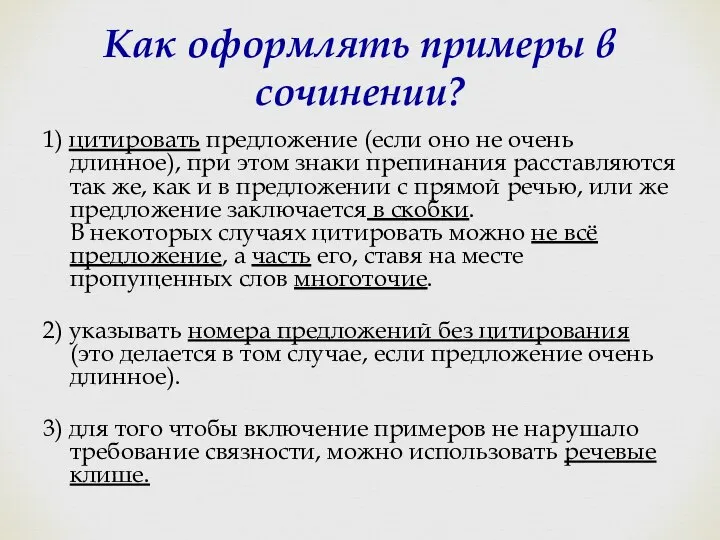 Как оформлять примеры в сочинении?

1) цитировать предложение (если оно не очень длинное), при этом знаки препинания расставляются так же, как и в предложении с прямой речью, или же предложение заключается в скобки.
В некоторых случаях цитировать можно не всё предложение, а часть его, ставя на месте пропущенных слов многоточие.

2) указывать номера предложений без цитирования (это делается в том случае, если предложение очень длинное).

3) для того чтобы включение примеров не нарушало требование связности, можно использовать речевые клише.